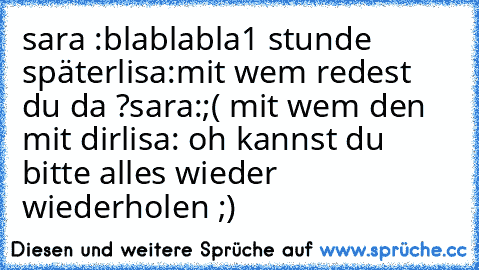 sara :blablabla1 stunde späterlisa:mit wem redest du da ?sara:;( mit wem den mit dirlisa: oh kannst du bitte alles wieder wiederholen ;)

Diesen und weitere Sprüche auf www.sprüche.cc